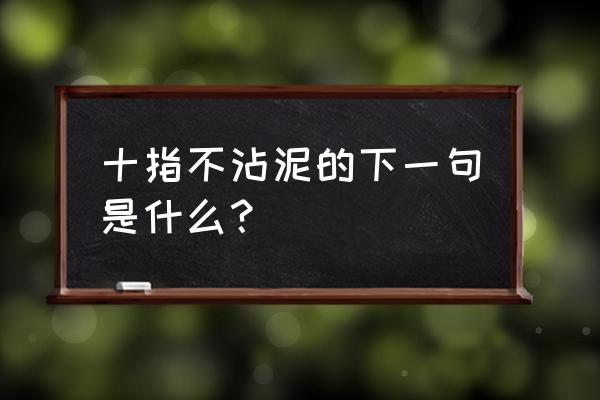 十指不沾泥的下一句是什么？